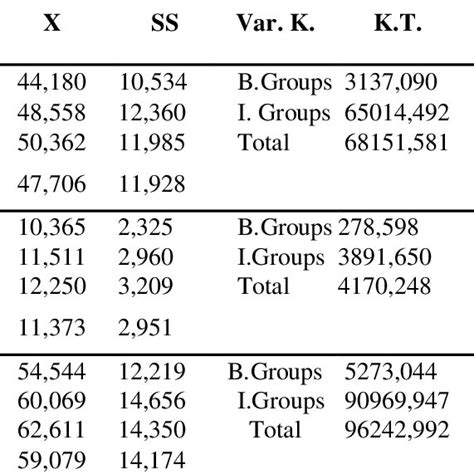 | X | SS | Var. K. | K.T. |
|---|---|---|---|
| 44,180 | 10,534 | B.Groups | 3137,090 |
| 48,558 | 12,360 | I. Groups | 65014,492 |
| 50,362 | 11,985 | Total | 68151,581 |
| 47,706 | 11,928 | | |
| 10,365 | 2,325 | B.Groups | 278,598 |
| 11,511 | 2,960 | I.Groups | 3891,650 |
| 12,250 | 3,209 | Total | 4170,248 |
| 11,373 | 2,951 | | |
| 54,544 | 12,219 | B.Groups | 5273,044 |
| 60,069 | 14,656 | I.Groups | 90969,947 |
| 62,611 | 14,350 | Total | 96242,992 |
| 59,079 | 14,174 | | |